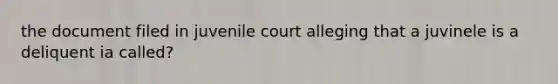 the document filed in juvenile court alleging that a juvinele is a deliquent ia called?